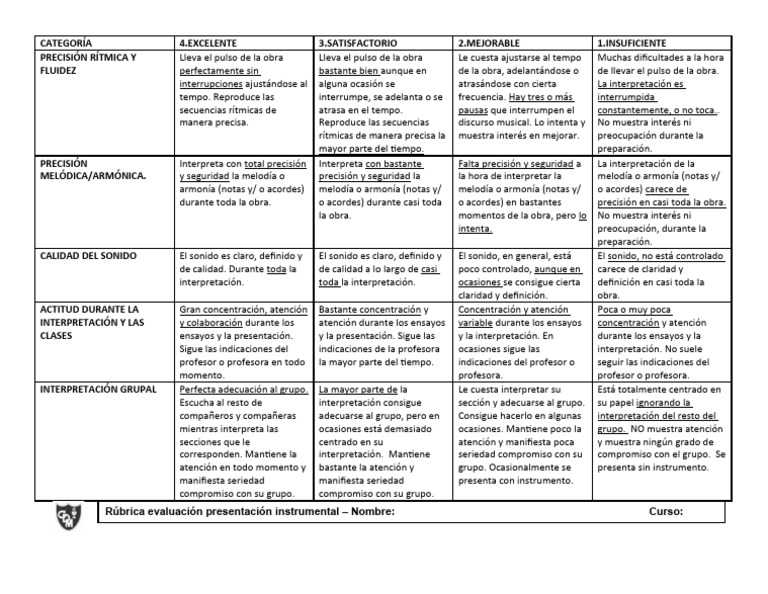 | CATEGORÍA | 4.EXCELENTE | 3.SATISFACTORIO | 2.MEJORABLE | 1.INSUFICIENTE |
|---|---|---|---|---|
| PRECISIÓN RÍTMICA Y FLUIDEZ | Lleva el pulso de la obra perfectamente sin interrupciones ajustándose al tempo. Reproduce las secuencias rítmicas de manera precisa. | Lleva el pulso de la obra bastante bien aunque en alguna ocasión se interrumpe, se adelanta o se atrasa en el tempo. Reproduce las secuencias rítmicas de manera precisa la mayor parte del tiempo. | Le cuesta ajustarse al tempo de la obra, adelantándose o atrasándose con cierta frecuencia. Hay tres o más pausas que interrumpen el discurso musical. Lo intenta y muestra interés en mejorar. | Muchas dificultades a la hora de llevar el pulso de la obra. La interpretación es interrumpida constantemente, o no toca.. No muestra interés ni preocupación durante la preparación. |
| PRECISIÓN MELÓDICA/ARMÓNICA. | Interpreta con total precisión y seguridad la melodía o armonía (notas y/ o acordes) durante toda la obra. | Interpreta con bastante precisión y seguridad la melodía o armonía (notas y/ o acordes) durante casi toda la obra. | Falta precisión y seguridad a la hora de interpretar la melodía o armonía (notas y/ o acordes) en bastantes momentos de la obra, pero lo intenta. | La interpretación de la melodía o armonía (notas y/ o acordes) carece de precisión en casi toda la obra. No muestra interés ni preocupación, durante la preparación. |
| CALIDAD DEL SONIDO | El sonido es claro, definido y de calidad. Durante toda la interpretación. | El sonido es claro, definido y de calidad a lo largo de casi toda la interpretación. | El sonido, en general, está poco controlado, aunque en ocasiones se consigue cierta claridad y definición. | El sonido, no está controlado carece de claridad y definición en casi toda la obra. |
| ACTITUD DURANTE LA INTERPRETACIÓN Y LAS CLASES | Gran concentración, atención y colaboración durante los ensayos y la presentación. Sigue las indicaciones del profesor o profesora en todo momento. | Bastante concentración y atención durante los ensayos y la presentación. Sigue las indicaciones de la profesora la mayor parte del tiempo. | Concentración y atención variable durante los ensayos y la interpretación. En ocasiones sigue las indicaciones del profesor o profesora. | Poca o muy poca concentración y atención durante los ensayos y la interpretación. No suele seguir las indicaciones del profesor o profesora. |
| INTERPRETACIÓN GRUPAL | Perfecta adecuación al grupo. Escucha al resto de compañeros y compañeras mientras interpreta las secciones que le corresponden. Mantiene la atención en todo momento y manifiesta seriedad compromiso con su grupo. | La mayor parte de la interpretación consigue adecuarse al grupo, pero en ocasiones está demasiado centrado en su interpretación. Mantiene bastante la atención y manifiesta seriedad compromiso con su grupo. | Le cuesta interpretar su sección y adecuarse al grupo. Consigue hacerlo en algunas ocasiones. Mantiene poco la atención y manifiesta poca seriedad compromiso con su grupo. Ocasionalmente se presenta con instrumento. | Está totalmente centrado en su papel ignorando la interpretación del resto del grupo. NO muestra atención y muestra ningún grado de compromiso con el grupo. Se presenta sin instrumento. |

Rúbrica evaluación presentación instrumental – Nombre: Curso: